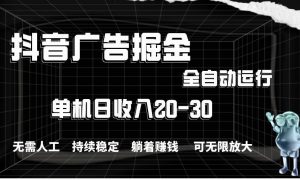 抖音广告掘金

全自动运行

单机日收入20-30

无需人工　持续稳定　躺着赚钱　可无限放大